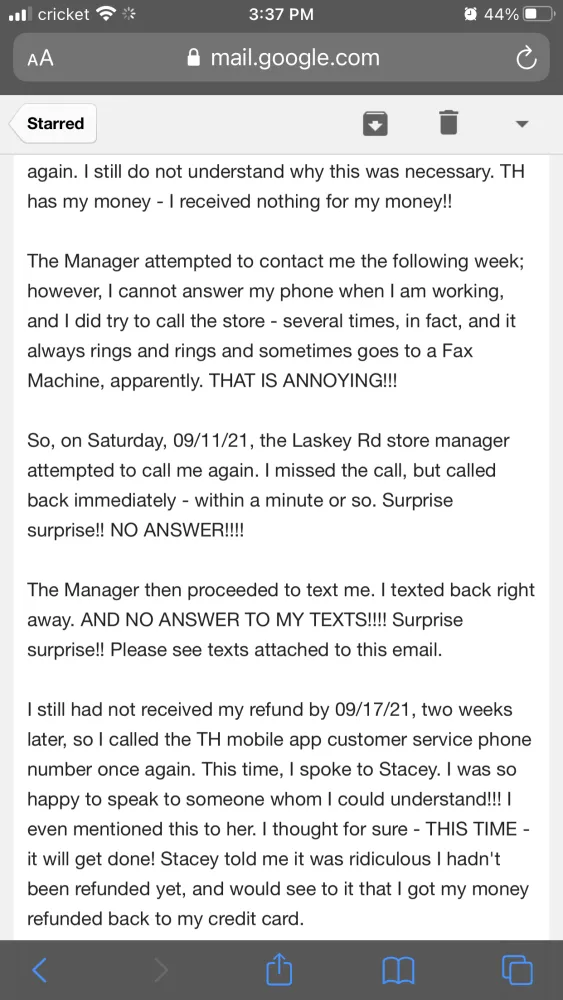 cricket 3:37 PM 44%

AA mail.google.com

Starred

again. I still do not understand why this was necessary. TH has my money - I received nothing for my money!!

The Manager attempted to contact me the following week; however, I cannot answer my phone when I am working, and I did try to call the store - several times, in fact, and it always rings and rings and sometimes goes to a Fax Machine, apparently. THAT IS ANNOYING!!!

So, on Saturday, 09/11/21, the Laskey Rd store manager attempted to call me again. I missed the call, but called back immediately - within a minute or so. Surprise surprise!! NO ANSWER!!!!

The Manager then proceeded to text me. I texted back right away. AND NO ANSWER TO MY TEXTS!!!! Surprise surprise!! Please see texts attached to this email.

I still had not received my refund by 09/17/21, two weeks later, so I called the TH mobile app customer service phone number once again. This time, I spoke to Stacey. I was so happy to speak to someone whom I could understand!!! I even mentioned this to her. I thought for sure - THIS TIME - it will get done! Stacey told me it was ridiculous I hadn't been refunded yet, and would see to it that I got my money refunded back to my credit card.